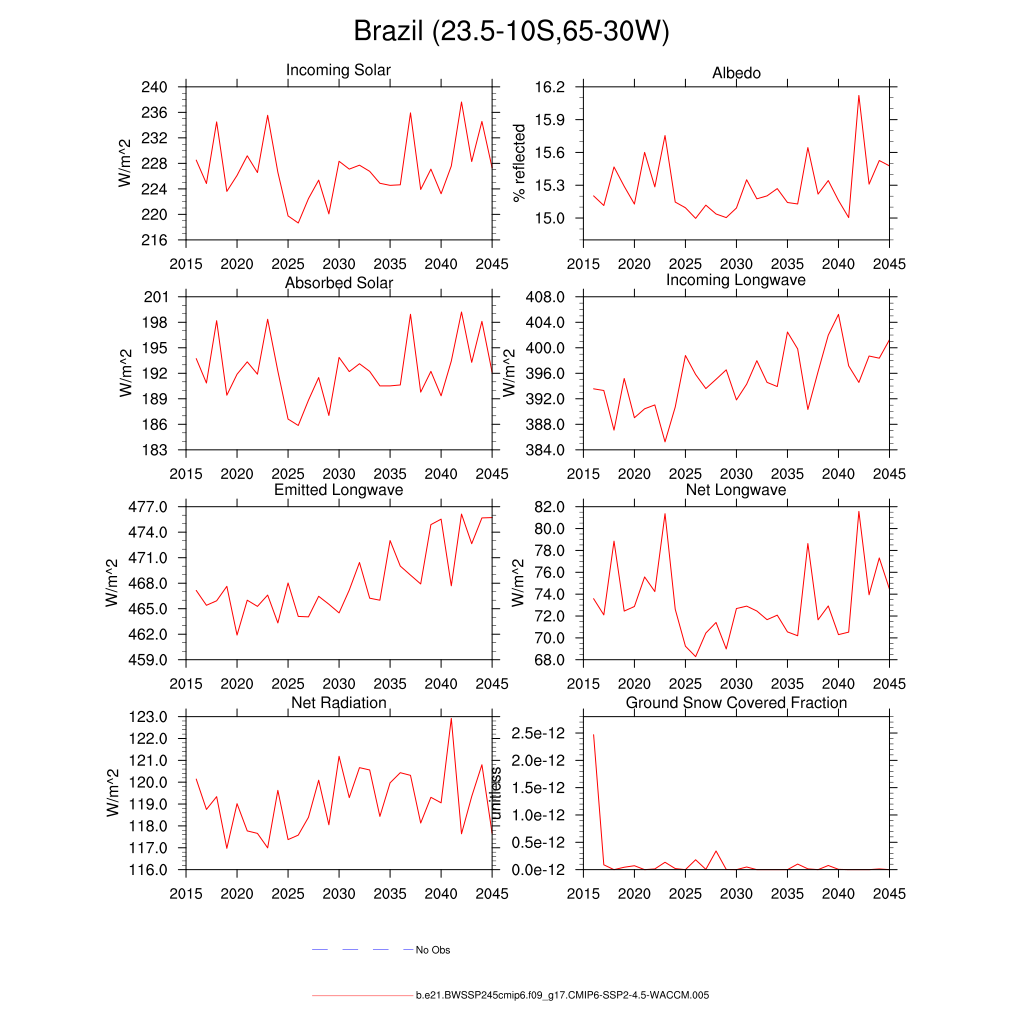 Brazil (23.5-10S,65-30W)

Incoming Solar
W/m^2
240
236
232
228
224
220
216
2015 2020 2025 2030 2035 2040 2045

Albedo
% reflected
16.2
15.9
15.6
15.3
15.0
2015 2020 2025 2030 2035 2040 2045

Absorbed Solar
W/m^2
201
198
195
192
189
186
183
2015 2020 2025 2030 2035 2040 2045

Incoming Longwave
408.0
404.0
400.0
396.0
392.0
388.0
384.0
2015 2020 2025 2030 2035 2040 2045

Emitted Longwave
W/m^2
477.0
474.0
471.0
468.0
465.0
462.0
459.0
2015 2020 2025 2030 2035 2040 2045

Net Longwave
W/m^2
82.0
80.0
78.0
76.0
74.0
72.0
70.0
68.0
2015 2020 2025 2030 2035 2040 2045

Net Radiation
W/m^2
123.0
122.0
121.0
120.0
119.0
118.0
117.0
116.0
2015 2020 2025 2030 2035 2040 2045

Ground Snow Covered Fraction
unitless
2.5e-12
2.0e-12
1.5e-12
1.0e-12
0.5e-12
0.0e-12
2015 2020 2025 2030 2035 2040 2045

No Obs

b.e21.BWSSP245cmip6.f09_g17.CMIP6-SSP2-4.5-WACCM.005